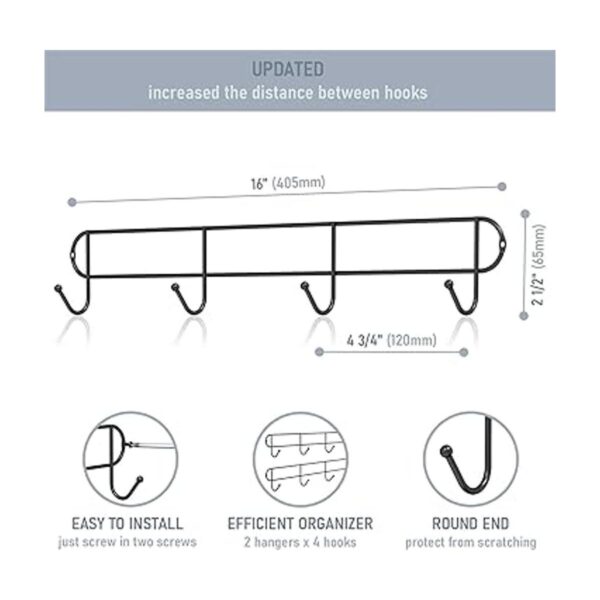 UPDATED
increased the distance between hooks

16" (405mm)

2 1/2" (65mm)

4 3/4" (120mm)

EASY TO INSTALL
just screw in two screws

EFFICIENT ORGANIZER
2 hangers x 4 hooks

ROUND END
protect from scratching